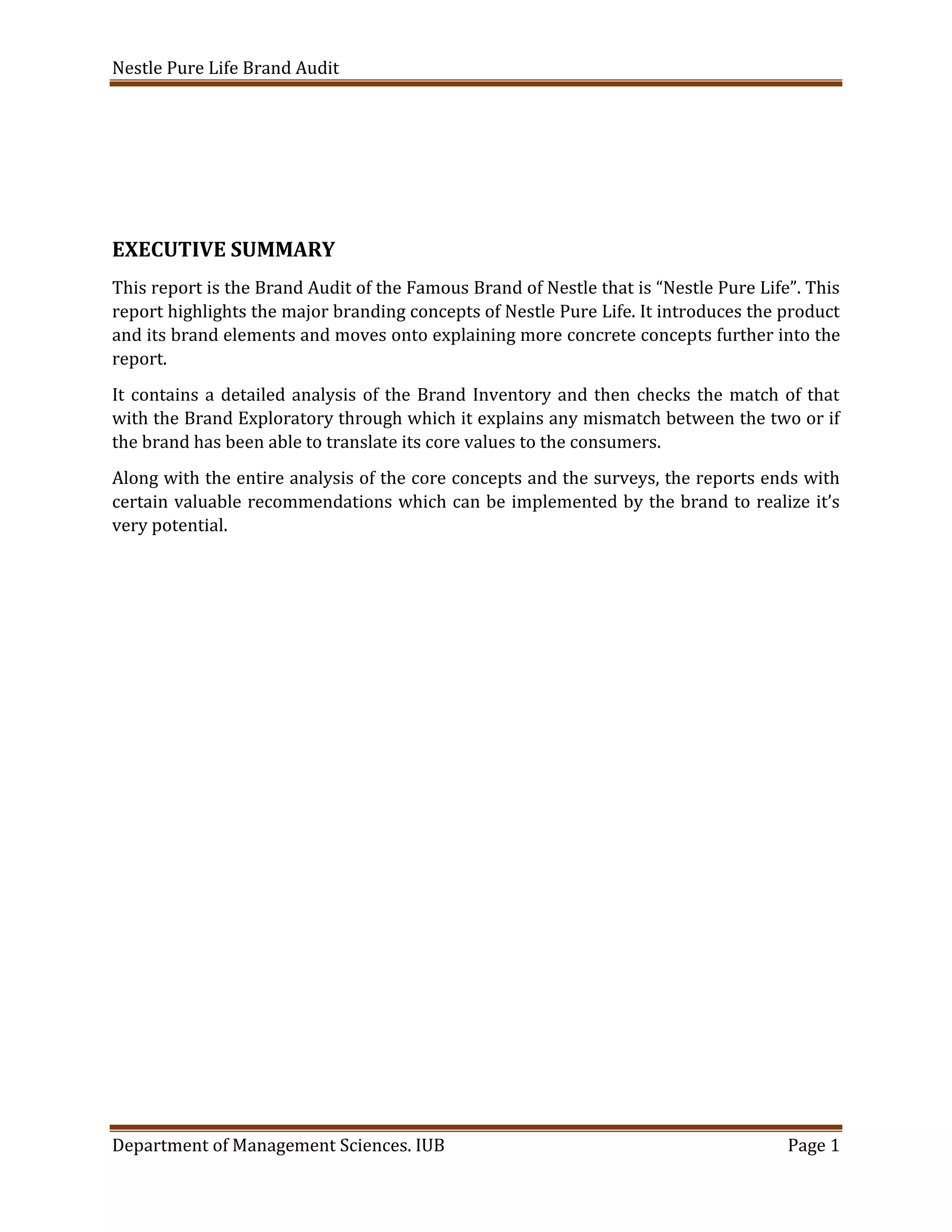 Nestle Pure Life Brand Audit

EXECUTIVE SUMMARY

This report is the Brand Audit of the Famous Brand of Nestle that is “Nestle Pure Life”. This report highlights the major branding concepts of Nestle Pure Life. It introduces the product and its brand elements and moves onto explaining more concrete concepts further into the report.

It contains a detailed analysis of the Brand Inventory and then checks the match of that with the Brand Exploratory through which it explains any mismatch between the two or if the brand has been able to translate its core values to the consumers.

Along with the entire analysis of the core concepts and the surveys, the reports ends with certain valuable recommendations which can be implemented by the brand to realize it’s very potential.

Department of Management Sciences. IUB

Page 1